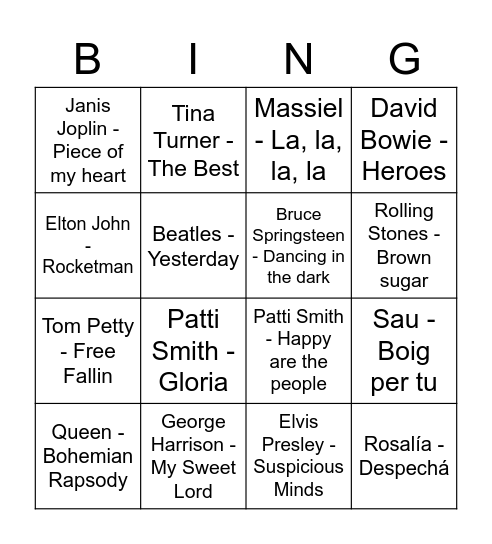 | B | I | N | G |
|---|---|---|---|
| Janis Joplin - Piece of my heart | Tina Turner - The Best | Massiel - La, la, la, la | David Bowie - Heroes |
| Elton John - Rocketman | Beatles - Yesterday | Bruce Springsteen - Dancing in the dark | Rolling Stones - Brown sugar |
| Tom Petty - Free Fallin | Patti Smith - Gloria | Patti Smith - Happy are the people | Sau - Boig per tu |
| Queen - Bohemian Rapsody | George Harrison - My Sweet Lord | Elvis Presley - Suspicious Minds | Rosalía - Despechá |